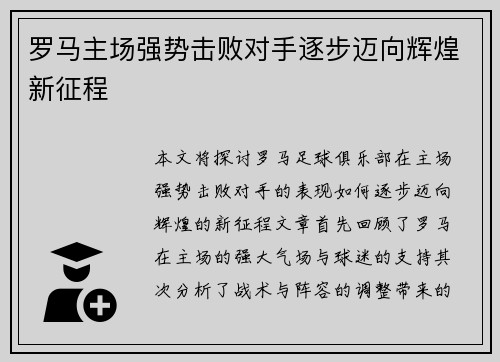 罗马主场强势击败对手逐步迈向辉煌新征程

本文将探讨罗马足球俱乐部在主场强势击败对手的表现如何逐步迈向辉煌的新征程文章首先回顾了罗马在主场的强大气场与球迷的支持其次分析了战术与阵容的调整带来的